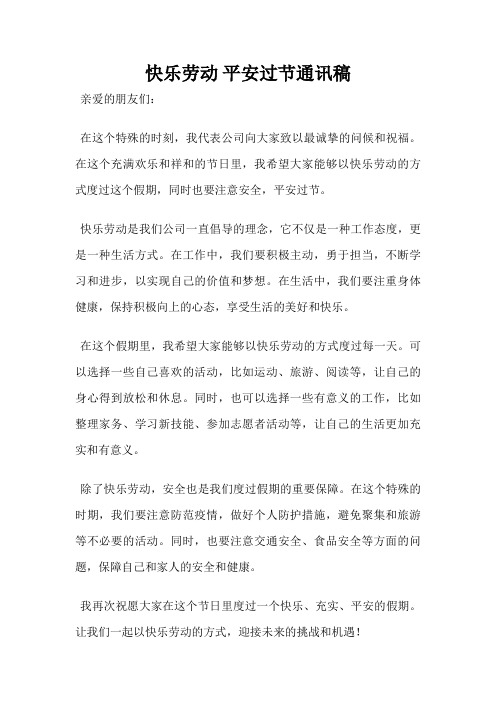 快乐劳动 平安过节通讯稿

亲爱的朋友们:

在这个特殊的时刻，我代表公司向大家致以最诚挚的问候和祝福。在这个充满欢乐和祥和的节日里，我希望大家能够以快乐劳动的方式度过这个假期，同时也要注意安全，平安过节。

快乐劳动是我们公司一直倡导的理念，它不仅是一种工作态度，更是一种生活方式。在工作中，我们要积极主动，勇于担当，不断学习和进步，以实现自己的价值和梦想。在生活中，我们要注重身体健康，保持积极向上的心态，享受生活的美好和快乐。

在这个假期里，我希望大家能够以快乐劳动的方式度过每一天。可以选择一些自己喜欢的活动，比如运动、旅游、阅读等，让自己的身心得到放松和休息。同时，也可以选择一些有意义的工作，比如整理家务、学习新技能、参加志愿者活动等，让自己的生活更加充实和有意义。

除了快乐劳动，安全也是我们度过假期的重要保障。在这个特殊的时期，我们要注意防范疫情，做好个人防护措施，避免聚集和旅游等不必要的活动。同时，也要注意交通安全、食品安全等方面的问题，保障自己和家人的安全和健康。

我再次祝愿大家在这个节日里度过一个快乐、充实、平安的假期。让我们一起以快乐劳动的方式，迎接未来的挑战和机遇!